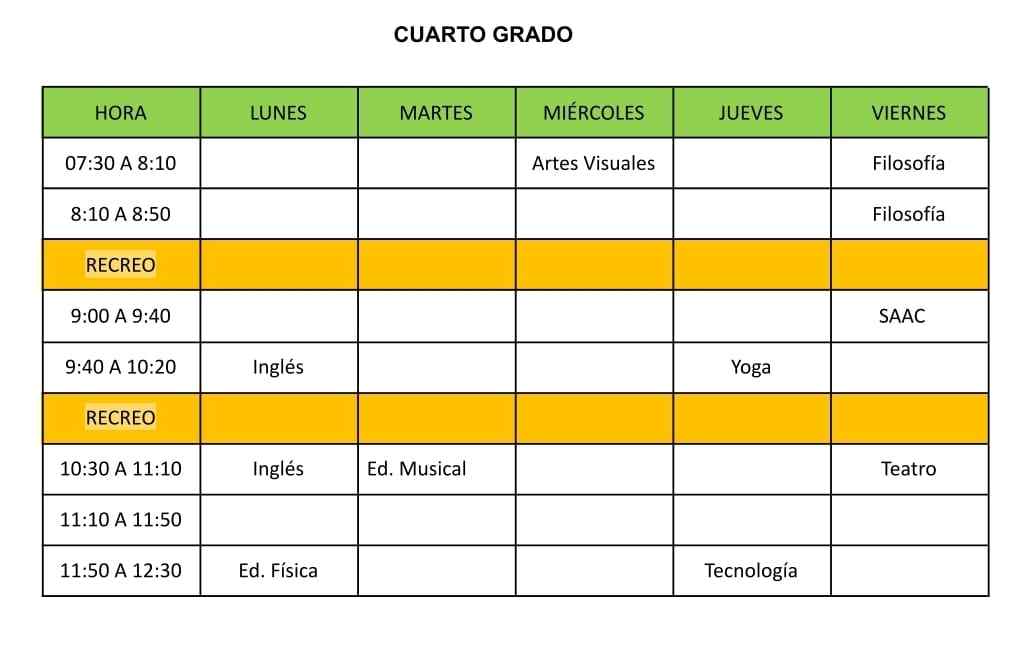 CUARTO GRADO

| HORA | LUNES | MARTES | MIÉRCOLES | JUEVES | VIERNES |
|---|---|---|---|---|---|
| 07:30 A 8:10 | | | Artes Visuales | | Filosofía |
| 8:10 A 8:50 | | | | | Filosofía |
| RECREO | | | | | |
| 9:00 A 9:40 | | | | | SAAC |
| 9:40 A 10:20 | Inglés | | | Yoga | |
| RECREO | | | | | |
| 10:30 A 11:10 | Inglés | Ed. Musical | | | Teatro |
| 11:10 A 11:50 | | | | | |
| 11:50 A 12:30 | Ed. Física | | | Tecnología | |